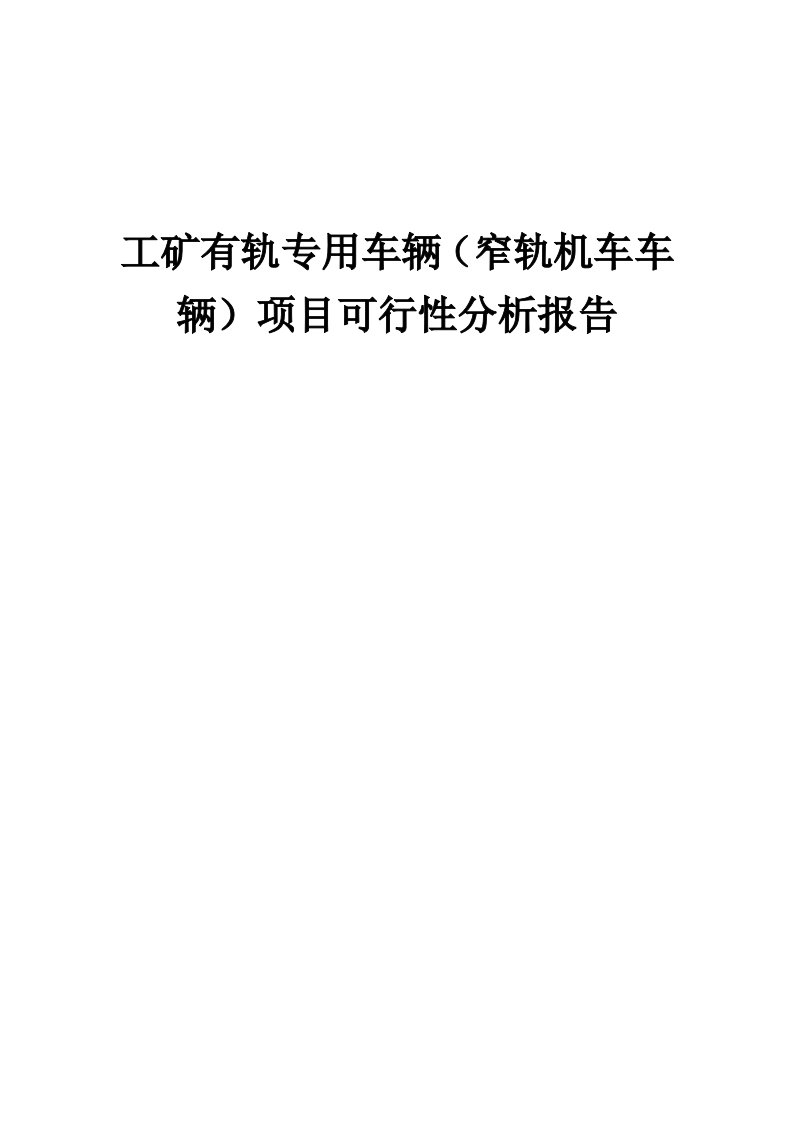 工矿有轨专用车辆（窄轨机车车辆）项目可行性分析报告